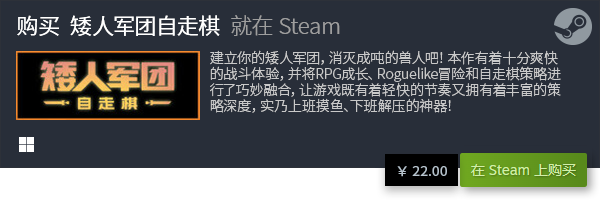 购买 矮人军团自走棋 就在 Steam

矮人军团
自走棋

建立你的矮人军团，消灭成吨的兽人吧！本作有着十分爽快的战斗体验，并将RPG成长、Roguelike冒险和自走棋策略进行了巧妙融合，让游戏既有着轻快的节奏又拥有着丰富的策略深度，实乃上班摸鱼、下班解压的神器！

¥ 22.00

在 Steam 上购买